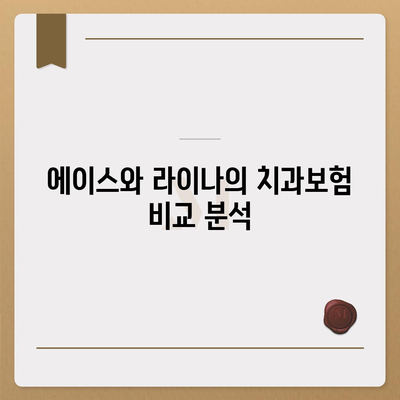 에이스와 라이나의 치과보험 비교 분석